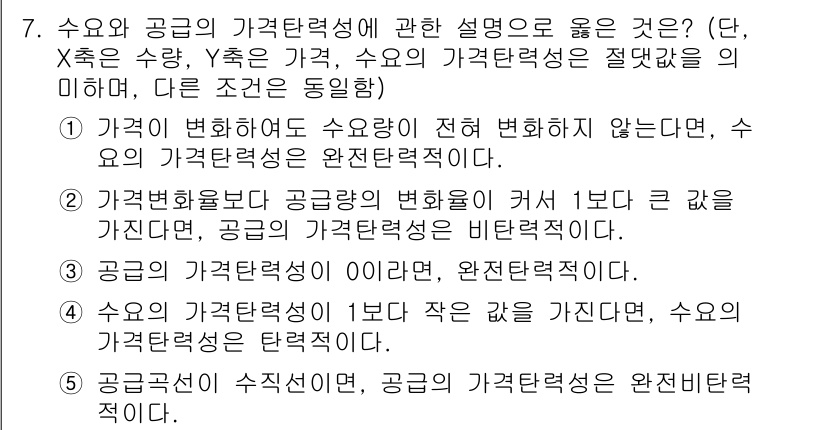 7. 수요와 공급의 가격탄력성에 관한 설명으로 옳은 것은? (단, X축은 수량, Y축은 가격, 수요의 가격탄력성은 절댓값을 의미하며, 다른 조건은 동일함)

① 가격이 변화하여도 수요량이 전혀 변화하지 않는다면, 수요의 가격탄력성은 완전탄력적이다.

② 가격변화율보다 공급량의 변화율이 커서 1보다 큰 값을 가진다면, 공급의 가격탄력성은 비탄력적이다.

③ 공급의 가격탄력성이 0이라면, 완전탄력적이다.

④ 수요의 가격탄력성이 1보다 작은 값을 가진다면, 수요의 가격탄력성은 탄력적이다.

⑤ 공급곡선이 수직선이면, 공급의 가격탄력성은 완전비탄력적이다.